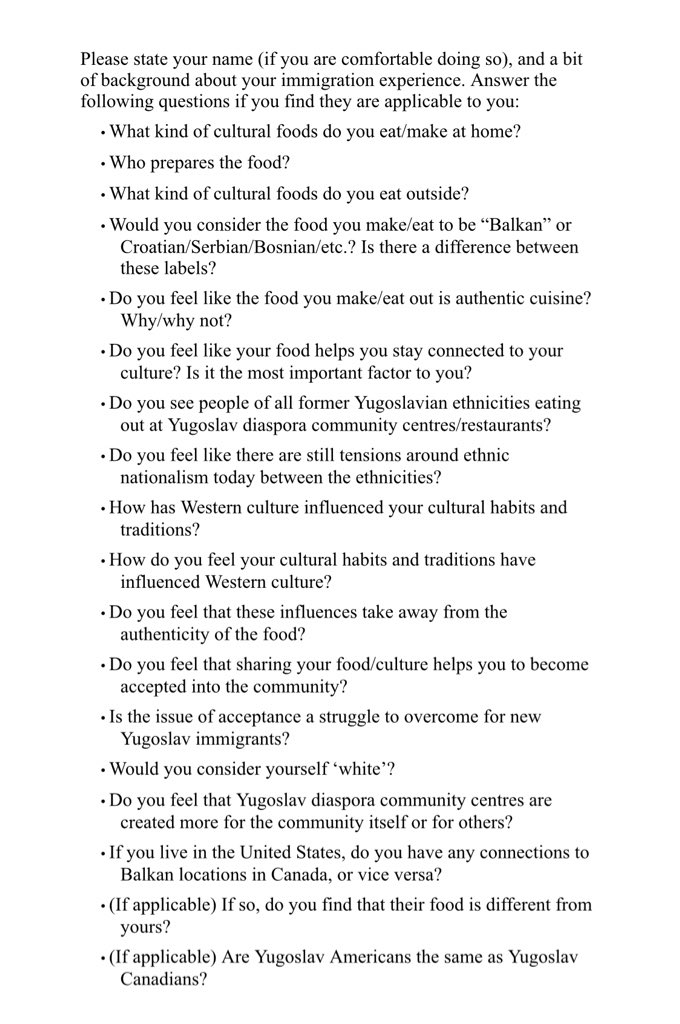 Please state your name (if you are comfortable doing so), and a bit of background about your immigration experience. Answer the following questions if you find they are applicable to you:

• What kind of cultural foods do you eat/make at home?

• Who prepares the food?

• What kind of cultural foods do you eat outside?

• Would you consider the food you make/eat to be “Balkan” or Croatian/Serbian/Bosnian/etc.? Is there a difference between these labels?

• Do you feel like the food you make/eat out is authentic cuisine? Why/why not?

• Do you feel like your food helps you stay connected to your culture? Is it the most important factor to you?

• Do you see people of all former Yugoslavian ethnicities eating out at Yugoslav diaspora community centres/restaurants?

• Do you feel like there are still tensions around ethnic nationalism today between the ethnicities?

• How has Western culture influenced your cultural habits and traditions?

• How do you feel your cultural habits and traditions have influenced Western culture?

• Do you feel that these influences take away from the authenticity of the food?

• Do you feel that sharing your food/culture helps you to become accepted into the community?

• Is the issue of acceptance a struggle to overcome for new Yugoslav immigrants?

• Would you consider yourself ‘white’?

• Do you feel that Yugoslav diaspora community centres are created more for the community itself or for others?

• If you live in the United States, do you have any connections to Balkan locations in Canada, or vice versa?

• (If applicable) If so, do you find that their food is different from yours?

• (If applicable) Are Yugoslav Americans the same as Yugoslav Canadians?